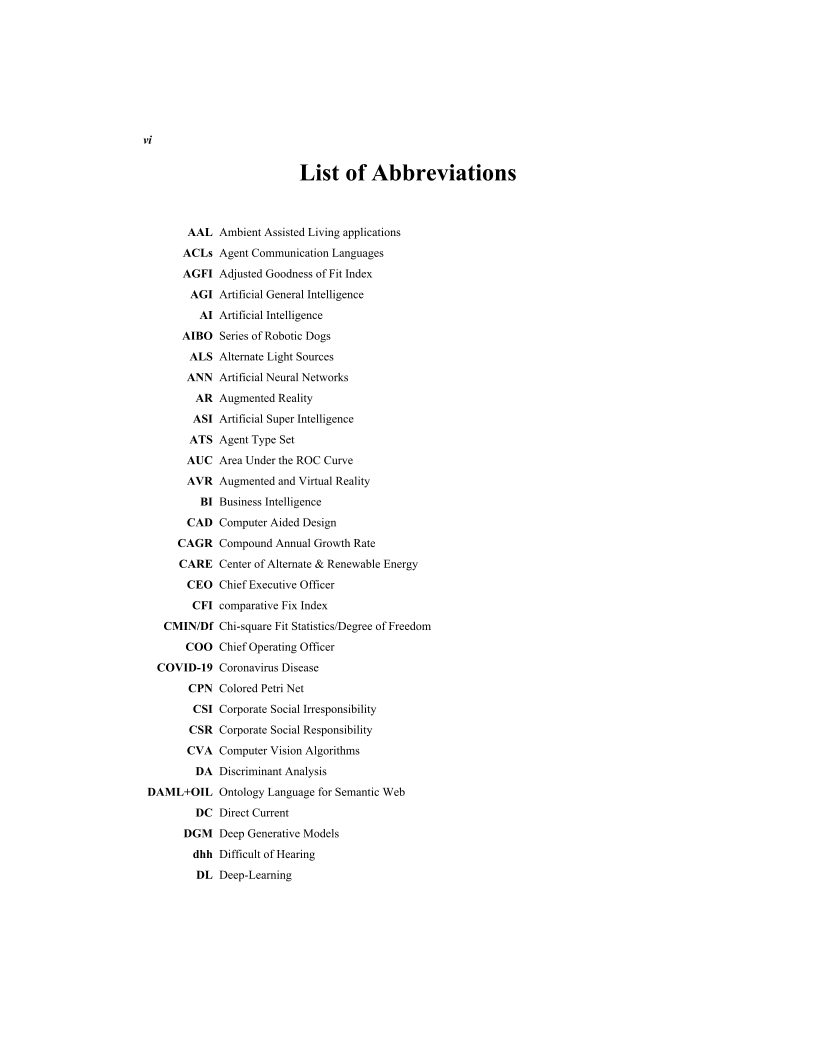 vi

List of Abbreviations

AAL Ambient Assisted Living applications
ACLs Agent Communication Languages
AGFI Adjusted Goodness of Fit Index
AGI Artificial General Intelligence
AI Artificial Intelligence
AIBO Series of Robotic Dogs
ALS Alternate Light Sources
ANN Artificial Neural Networks
AR Augmented Reality
ASI Artificial Super Intelligence
ATS Agent Type Set
AUC Area Under the ROC Curve
AVR Augmented and Virtual Reality
BI Business Intelligence
CAD Computer Aided Design
CAGR Compound Annual Growth Rate
CARE Center of Alternate & Renewable Energy
CEO Chief Executive Officer
CFI comparative Fix Index
CMIN/Df Chi-square Fit Statistics/Degree of Freedom
COO Chief Operating Officer
COVID-19 Coronavirus Disease
CPN Colored Petri Net
CSI Corporate Social Irresponsibility
CSR Corporate Social Responsibility
CVA Computer Vision Algorithms
DA Discriminant Analysis
DAML+OIL Ontology Language for Semantic Web
DC Direct Current
DGM Deep Generative Models
dhh Difficult of Hearing
DL Deep-Learning